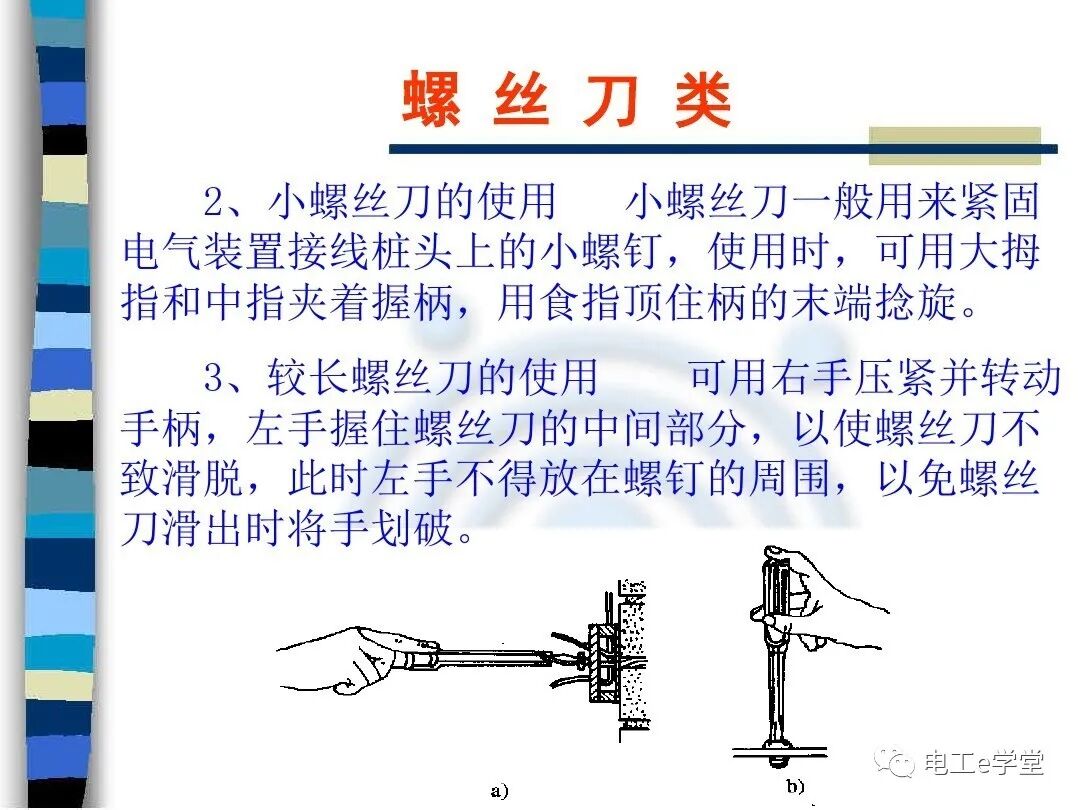 螺 丝 刀 类

2、小螺丝刀的使用　小螺丝刀一般用来紧固电气装置接线桩头上的小螺钉，使用时，可用大拇指和中指夹着握柄，用食指顶住柄的末端捻旋。

3、较长螺丝刀的使用　可用右手压紧并转动手柄，左手握住螺丝刀的中间部分，以使螺丝刀不致滑脱，此时左手不得放在螺钉的周围，以免螺丝刀滑出时将手划破。

a)

b)

电工e学堂